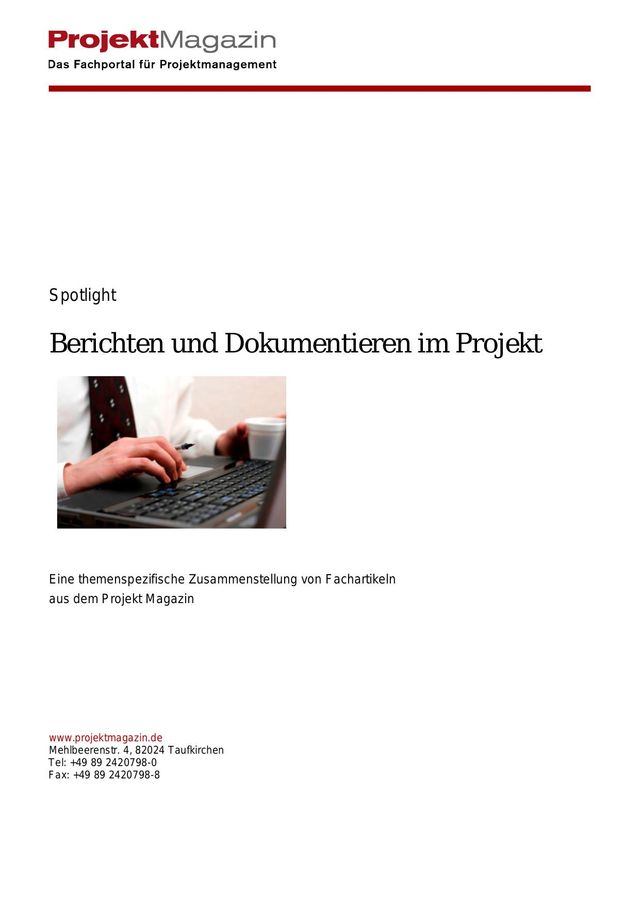 ProjektMagazin
Das Fachportal für Projektmanagement

Spotlight

Berichten und Dokumentieren im Projekt

Eine themenspezifische Zusammenstellung von Fachartikeln aus dem Projekt Magazin

www.projektmagazin.de
Mehlbeerenstr. 4, 82024 Taufkirchen
Tel: +49 89 2420798-0
Fax: +49 89 2420798-8